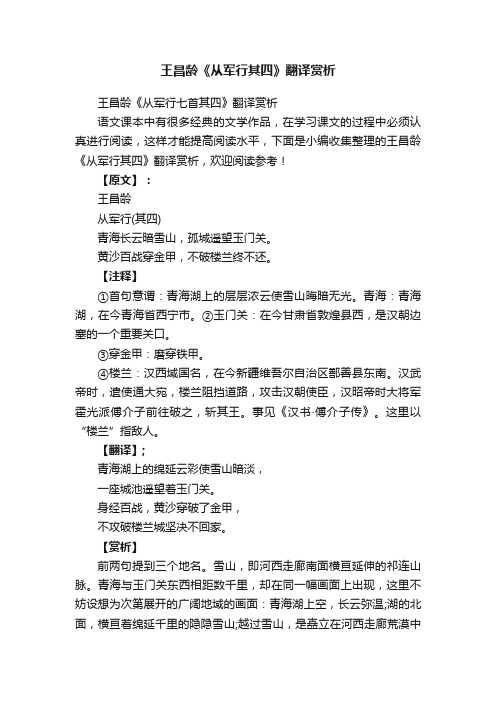 王昌龄《从军行其四》翻译赏析

王昌龄《从军行七首其四》翻译赏析

语文课本中有很多经典的文学作品，在学习课文的过程中必须认真进行阅读，这样才能提高阅读水平，下面是小编收集整理的王昌龄《从军行其四》翻译赏析，欢迎阅读参考！

【原文】：

王昌龄

从军行(其四)

青海长云暗雪山，孤城遥望玉门关。

黄沙百战穿金甲，不破楼兰终不还。

【注释】

①首句意谓：青海湖上的层层浓云使雪山晦暗无光。青海：青海湖，在今青海省西宁市。②玉门关：在今甘肃省敦煌县西，是汉朝边塞的一个重要关口。

③穿金甲：磨穿铁甲。

④楼兰：汉西域国名，在今新疆维吾尔自治区鄯善县东南。汉武帝时，遣使通大宛，楼兰阻挡道路，攻击汉朝使臣，汉昭帝时大将军霍光派傅介子前往破之，斩其王。事见《汉书·傅介子传》。这里以“楼兰”指敌人。

【翻译】；

青海湖上的绵延云彩使雪山暗淡，

一座城池遥望着玉门关。

身经百战，黄沙穿破了金甲，

不攻破楼兰城坚决不回家。

【赏析】

前两句提到三个地名。雪山，即河西走廊南面横亘延伸的祁连山脉。青海与玉门关东西相距数千里，却在同一幅画面上出现，这里不妨设想为次第展开的广阔地域的画面：青海湖上空，长云弥温;湖的北面，横亘着绵延千里的隐隐雪山;越过雪山，是矗立在河西走廊荒漠中